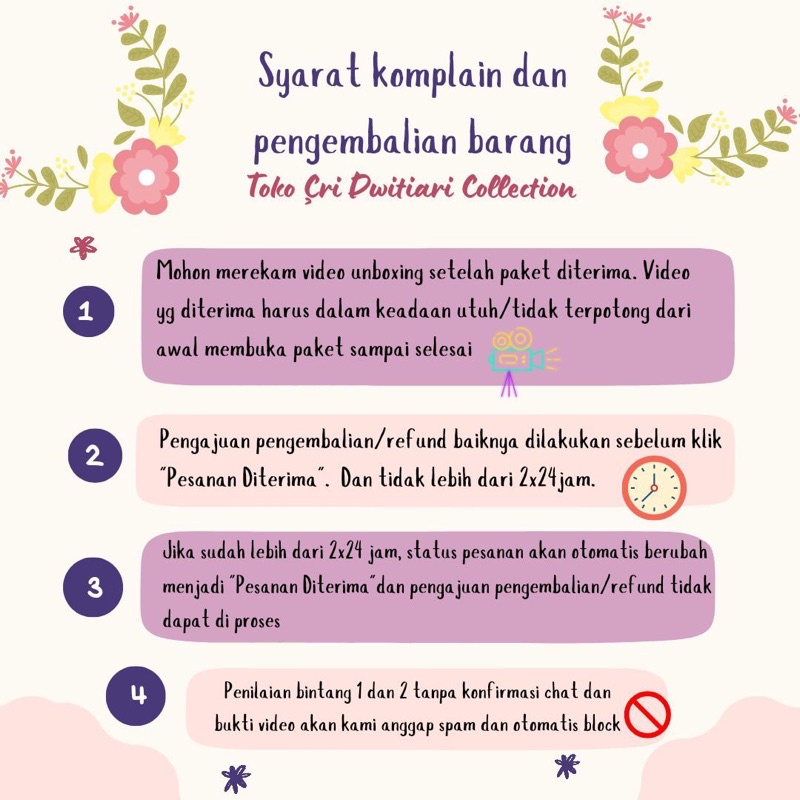 Syarat komplain dan pengembalian barang
Toko Çri Dwitiari Collection

1
Mohon merekam video unboxing setelah paket diterima. Video yg diterima harus dalam keadaan utuh/tidak terpotong dari awal membuka paket sampai selesai

2
Pengajuan pengembalian/refund baiknya dilakukan sebelum klik "Pesanan Diterima". Dan tidak lebih dari 2x24jam.

3
Jika sudah lebih dari 2x24 jam, status pesanan akan otomatis berubah menjadi "Pesanan Diterima"dan pengajuan pengembalian/refund tidak dapat di proses

4
Penilaian bintang 1 dan 2 tanpa konfirmasi chat dan bukti video akan kami anggap spam dan otomatis block